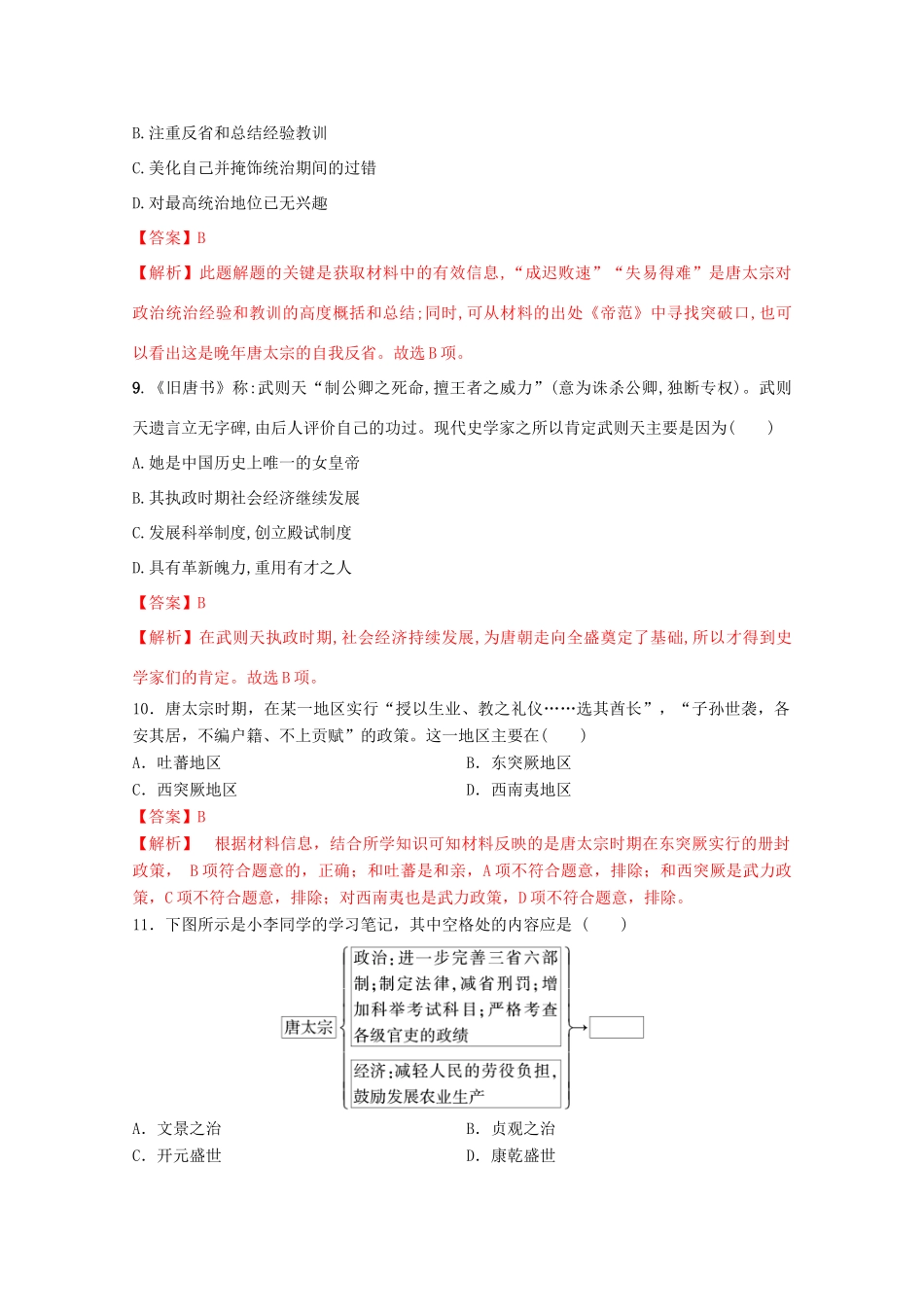 B.注重反省和总结经验教训

C.美化自己并掩饰统治期间的过错

D.对最高统治地位已无兴趣

【答案】B

【解析】此题解题的关键是获取材料中的有效信息,“成迟败速”“失易得难”是唐太宗对政治统治经验和教训的高度概括和总结;同时,可从材料的出处《帝范》中寻找突破口,也可以看出这是晚年唐太宗的自我反省。故选B项。

9.《旧唐书》称:武则天“制公卿之死命,擅王者之威力”(意为诛杀公卿,独断专权)。武则天遗言立无字碑,由后人评价自己的功过。现代史学家之所以肯定武则天主要是因为(　　)

A.她是中国历史上唯一的女皇帝

B.其执政时期社会经济继续发展

C.发展科举制度,创立殿试制度

D.具有革新魄力,重用有才之人

【答案】B

【解析】在武则天执政时期,社会经济持续发展,为唐朝走向全盛奠定了基础,所以才得到史学家们的肯定。故选B项。

10.唐太宗时期,在某一地区实行“授以生业、教之礼仪……选其酋长”,“子孙世袭,各安其居,不编户籍、不上贡赋”的政策。这一地区主要在(　　)

A.吐蕃地区 B.东突厥地区

C.西突厥地区 D.西南夷地区

【答案】B

【解析】 根据材料信息,结合所学知识可知材料反映的是唐太宗时期在东突厥实行的册封政策, B项符合题意的,正确;和吐蕃是和亲,A项不符合题意,排除;和西突厥是武力政策,C项不符合题意,排除;对西南夷也是武力政策,D项不符合题意,排除。

11.下图所示是小李同学的学习笔记,其中空格处的内容应是(　　)

唐太宗

政治:进一步完善三省六部制;制定法律,减省刑罚;增加科举考试科目;严格考查各级官吏的政绩

经济:减轻人民的劳役负担,鼓励发展农业生产

A.文景之治 B.贞观之治

C.开元盛世 D.康乾盛世